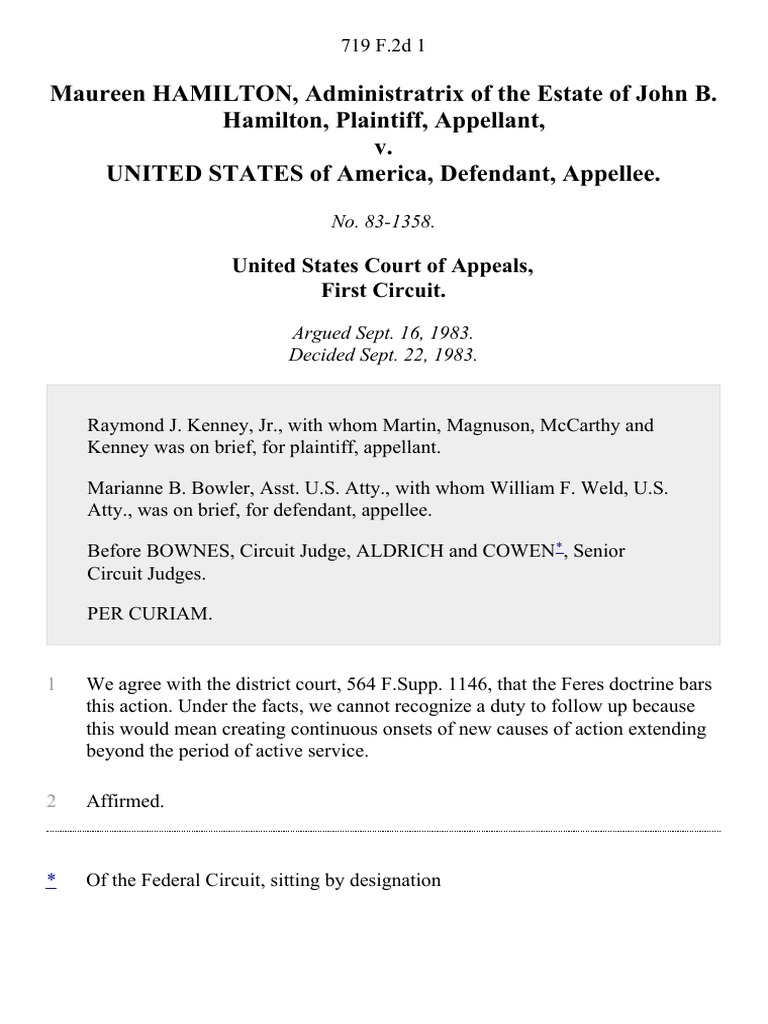 719 F.2d 1

Maureen HAMILTON, Administratrix of the Estate of John B. Hamilton, Plaintiff, Appellant,
v.
UNITED STATES of America, Defendant, Appellee.

No. 83-1358.

United States Court of Appeals,
First Circuit.

Argued Sept. 16, 1983.
Decided Sept. 22, 1983.

Raymond J. Kenney, Jr., with whom Martin, Magnuson, McCarthy and Kenney was on brief, for plaintiff, appellant.

Marianne B. Bowler, Asst. U.S. Atty., with whom William F. Weld, U.S. Atty., was on brief, for defendant, appellee.

Before BOWNES, Circuit Judge, ALDRICH and COWEN$^{*}$, Senior Circuit Judges.

PER CURIAM.

1 We agree with the district court, 564 F.Supp. 1146, that the Feres doctrine bars this action. Under the facts, we cannot recognize a duty to follow up because this would mean creating continuous onsets of new causes of action extending beyond the period of active service.

2 Affirmed.

* Of the Federal Circuit, sitting by designation